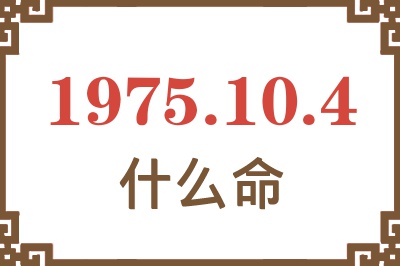 1975.10.4
什么命